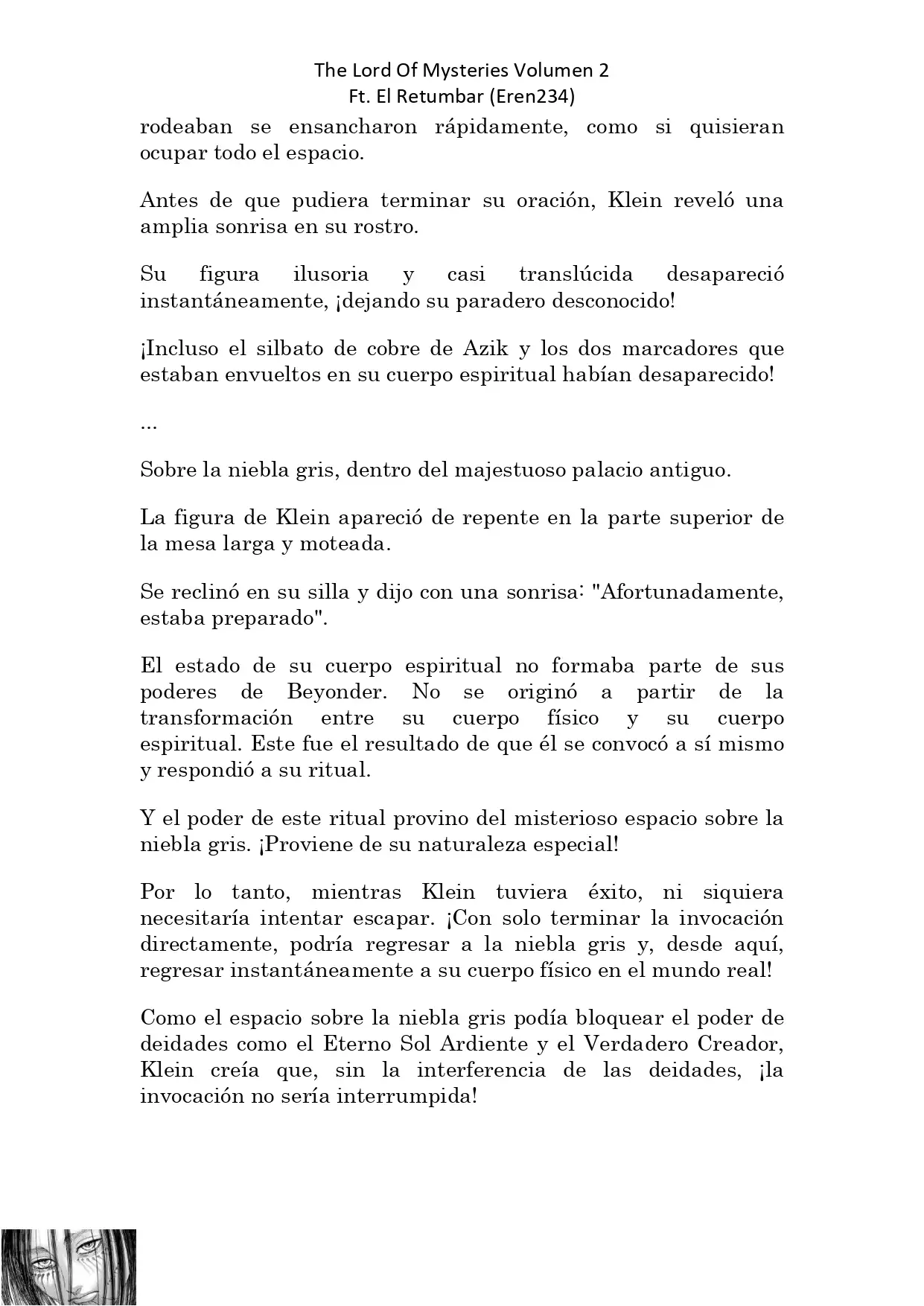 The Lord Of Mysteries Volumen 2
Ft. El Retumbar (Eren234)

rodeaban se ensancharon rápidamente, como si quisieran ocupar todo el espacio.

Antes de que pudiera terminar su oración, Klein reveló una amplia sonrisa en su rostro.

Su figura ilusoria y casi translúcida desapareció instantáneamente, ¡dejando su paradero desconocido!

¡Incluso el silbato de cobre de Azik y los dos marcadores que estaban envueltos en su cuerpo espiritual habían desaparecido!

...

Sobre la niebla gris, dentro del majestuoso palacio antiguo.

La figura de Klein apareció de repente en la parte superior de la mesa larga y moteada.

Se reclinó en su silla y dijo con una sonrisa: "Afortunadamente, estaba preparado".

El estado de su cuerpo espiritual no formaba parte de sus poderes de Beyonder. No se originó a partir de la transformación entre su cuerpo físico y su cuerpo espiritual. Este fue el resultado de que él se convocó a sí mismo y respondió a su ritual.

Y el poder de este ritual provino del misterioso espacio sobre la niebla gris. ¡Proviene de su naturaleza especial!

Por lo tanto, mientras Klein tuviera éxito, ni siquiera necesitaría intentar escapar. ¡Con solo terminar la invocación directamente, podría regresar a la niebla gris y, desde aquí, regresar instantáneamente a su cuerpo físico en el mundo real!

Como el espacio sobre la niebla gris podía bloquear el poder de deidades como el Eterno Sol Ardiente y el Verdadero Creador, Klein creía que, sin la interferencia de las deidades, ¡la invocación no sería interrumpida!